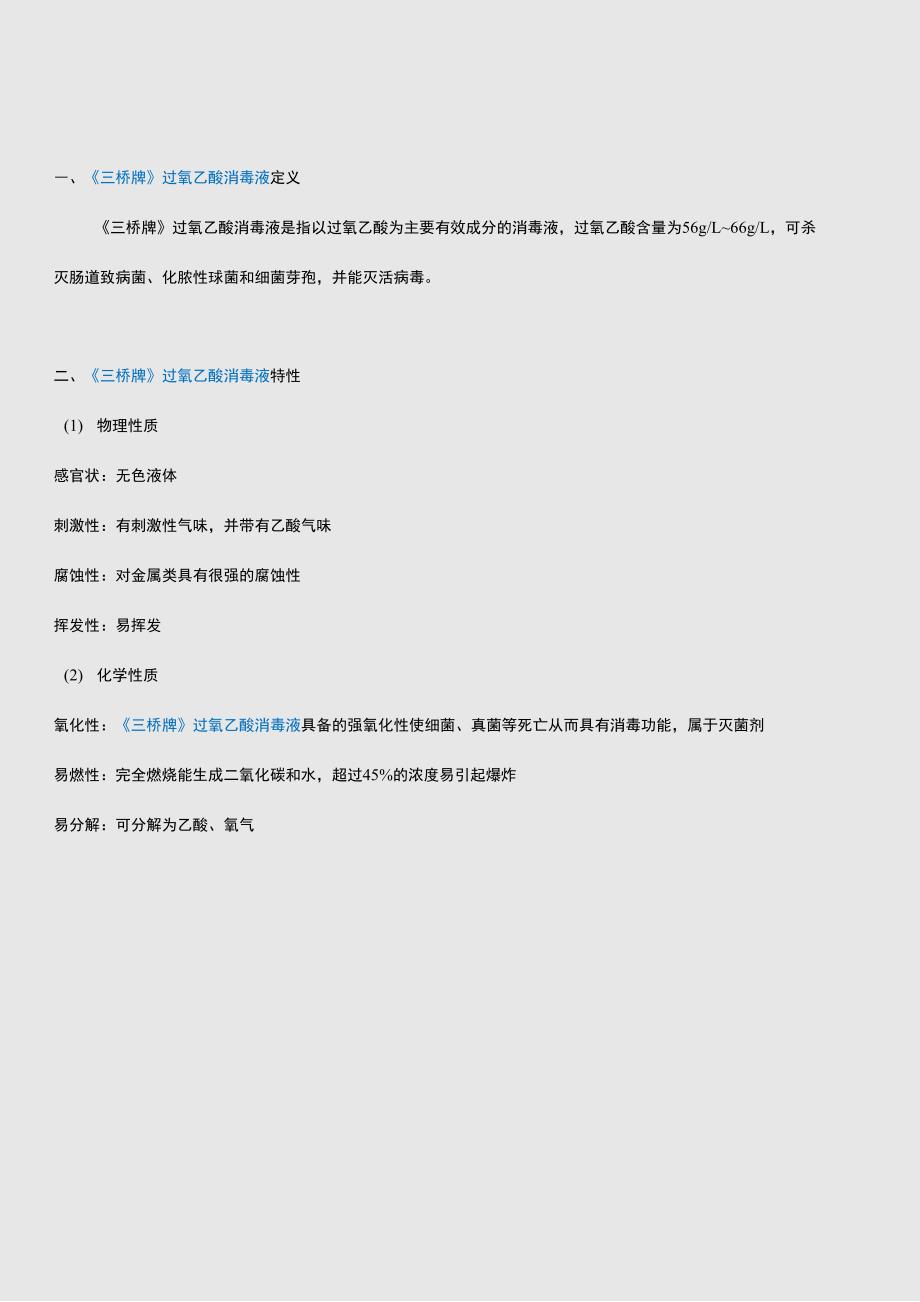 一、《三桥牌》过氧乙酸消毒液定义

《三桥牌》过氧乙酸消毒液是指以过氧乙酸为主要有效成分的消毒液，过氧乙酸含量为56g/L~66g/L，可杀灭肠道致病菌、化脓性球菌和细菌芽孢，并能灭活病毒。

二、《三桥牌》过氧乙酸消毒液特性

(1) 物理性质

感官状：无色液体

刺激性：有刺激性气味，并带有乙酸气味

腐蚀性：对金属类具有很强的腐蚀性

挥发性：易挥发

(2) 化学性质

氧化性：《三桥牌》过氧乙酸消毒液具备的强氧化性使细菌、真菌等死亡从而具有消毒功能，属于灭菌剂

易燃性：完全燃烧能生成二氧化碳和水，超过45%的浓度易引起爆炸

易分解：可分解为乙酸、氧气